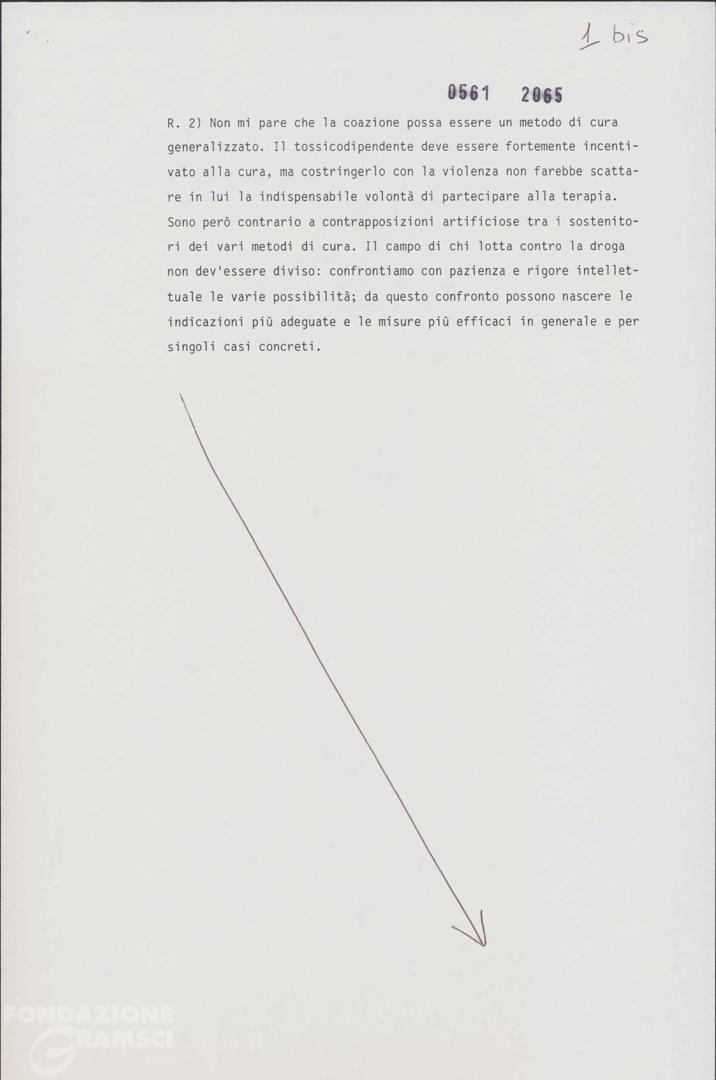 1 bis

0561 2065

R. 2) Non mi pare che la coazione possa essere un metodo di cura generalizzato. Il tossicodipendente deve essere fortemente incentivato alla cura, ma costringerlo con la violenza non farebbe scattare in lui la indispensabile volontà di partecipare alla terapia. Sono però contrario a contrapposizioni artificiose tra i sostenitori dei vari metodi di cura. Il campo di chi lotta contro la droga non dev'essere diviso: confrontiamo con pazienza e rigore intellettuale le varie possibilità; da questo confronto possono nascere le indicazioni più adeguate e le misure più efficaci in generale e per singoli casi concreti.

FONDAZIONE GRAMSCI